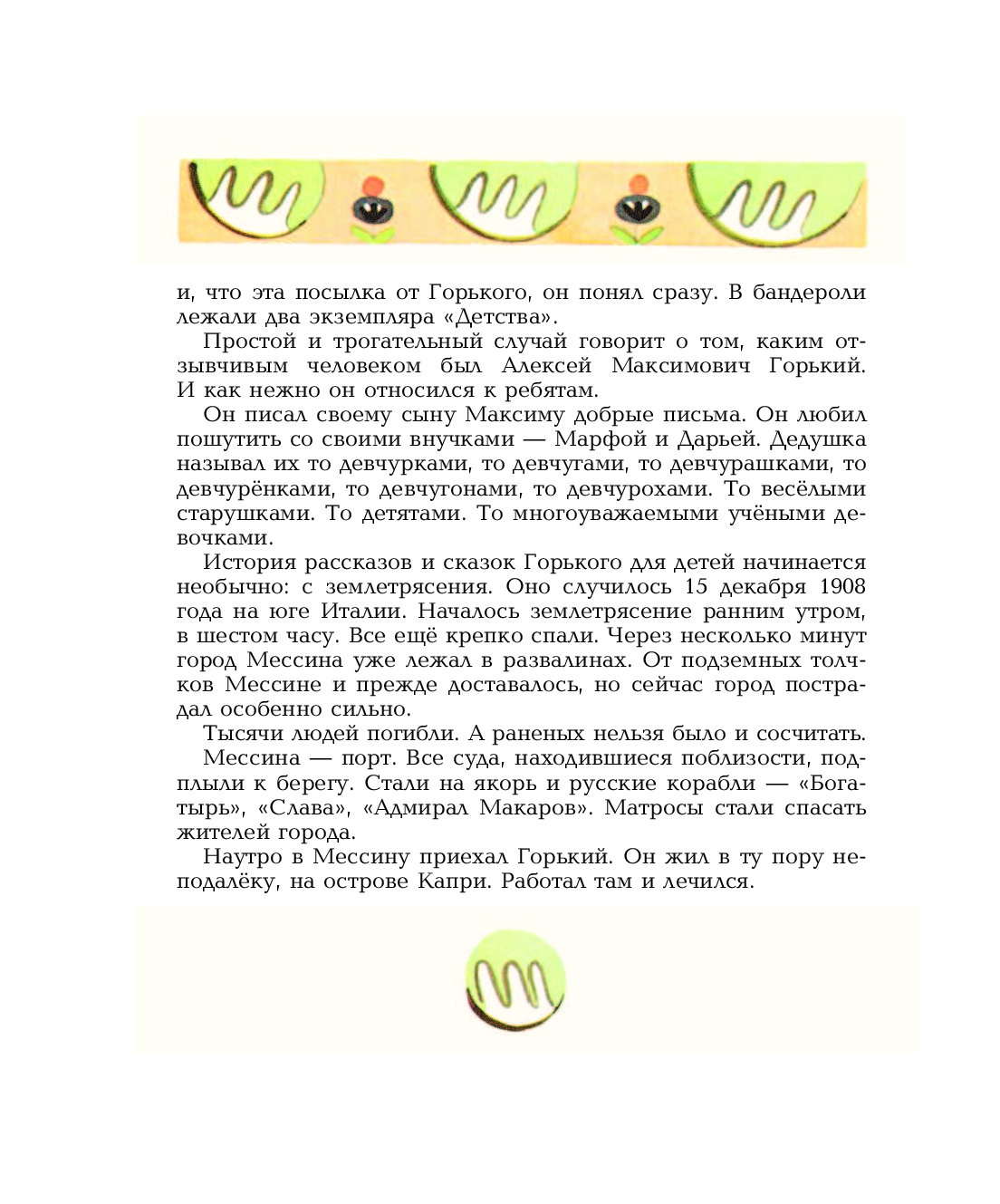 и, что эта посылка от Горького, он понял сразу. В бандероли лежали два экземпляра «Детства».

Простой и трогательный случай говорит о том, каким отзывчивым человеком был Алексей Максимович Горький. И как нежно он относился к ребятам.

Он писал своему сыну Максиму добрые письма. Он любил пошутить со своими внучками — Марфой и Дарьей. Дедушка называл их то девчурками, то девчугами, то девчурашками, то девчурёнками, то девчугонами, то девчурохами. То весёлыми старушками. То детятами. То многоуважаемыми учёными девочками.

История рассказов и сказок Горького для детей начинается необычно: с землетрясения. Оно случилось 15 декабря 1908 года на юге Италии. Началось землетрясение ранним утром, в шестом часу. Все ещё крепко спали. Через несколько минут город Мессина уже лежал в развалинах. От подземных толчков Мессине и прежде доставалось, но сейчас город пострадал особенно сильно.

Тысячи людей погибли. А раненых нельзя было и сосчитать.

Мессина — порт. Все суда, находившиеся поблизости, подплыли к берегу. Стали на якорь и русские корабли — «Богатырь», «Слава», «Адмирал Макаров». Матросы стали спасать жителей города.

Наутро в Мессину приехал Горький. Он жил в ту пору неподалёку, на острове Капри. Работал там и лечился.